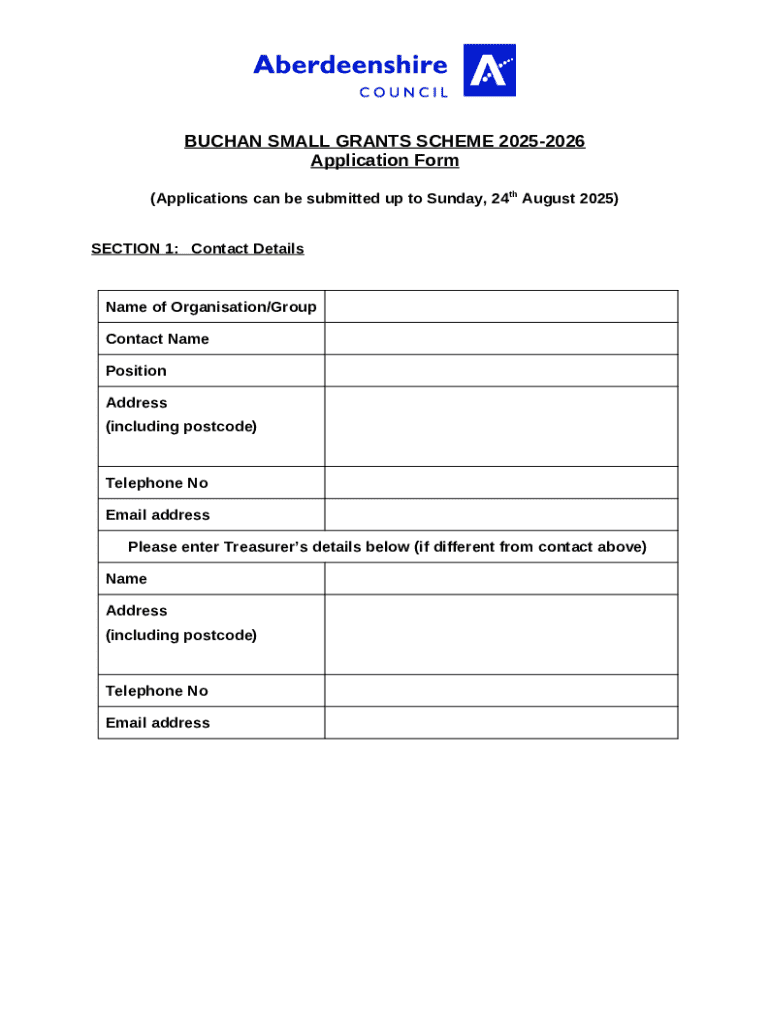 Aberdeenshire
COUNCIL

BUCHAN SMALL GRANTS SCHEME 2025-2026
Application Form

(Applications can be submitted up to Sunday, 24$^{th}$ August 2025)

SECTION 1: Contact Details

| Name of Organisation/Group | |
|---|---|
| Contact Name | |
| Position | |
| Address (including postcode) | |
| Telephone No | |
| Email address | |
| Please enter Treasurer's details below (if different from contact above) | |
| Name | |
| Address (including postcode) | |
| Telephone No | |
| Email address | |